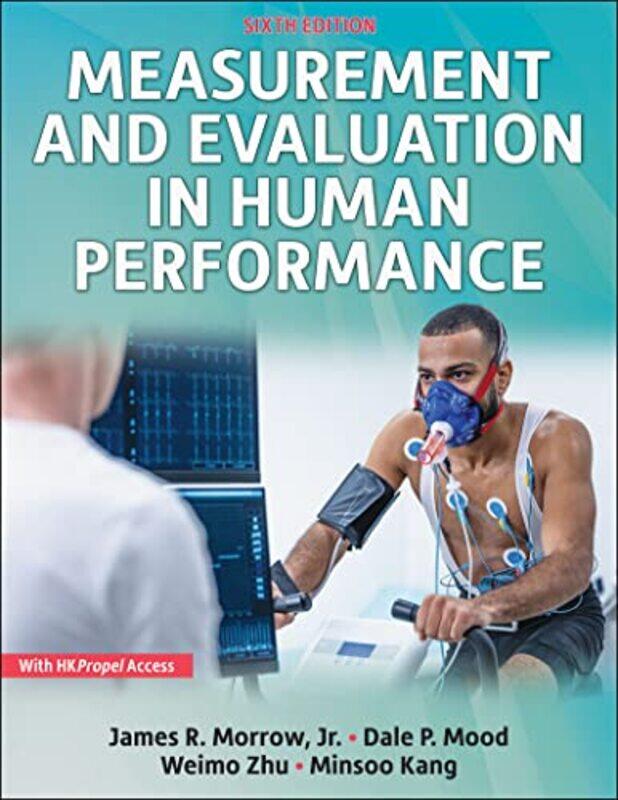 SIXTH EDITION

MEASUREMENT AND EVALUATION IN HUMAN PERFORMANCE

With HKPropel Access

James R. Morrow, Jr. • Dale P. Mood
Weimo Zhu • Minsoo Kang